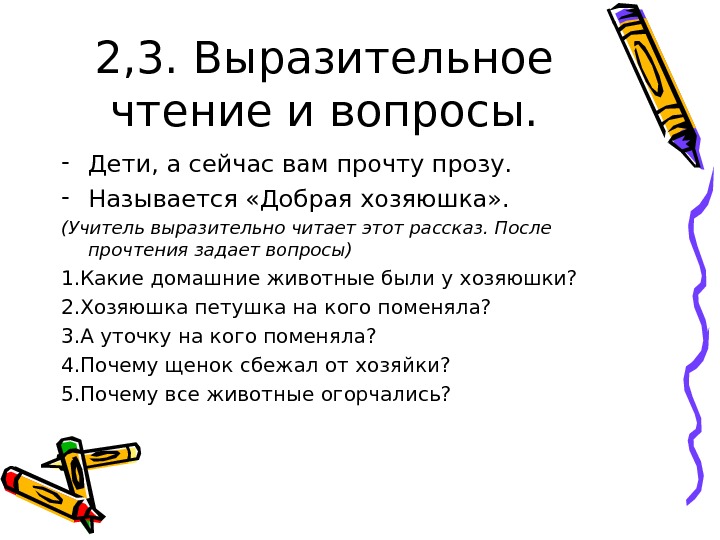 2,3. Выразительное чтение и вопросы.

- Дети, а сейчас вам прочту прозу.
- Называется «Добрая хозяюшка».

(Учитель выразительно читает этот рассказ. После прочтения задает вопросы)

1.Какие домашние животные были у хозяюшки?
2.Хозяюшка петушка на кого поменяла?
3.А уточку на кого поменяла?
4.Почему щенок сбежал от хозяйки?
5.Почему все животные огорчались?